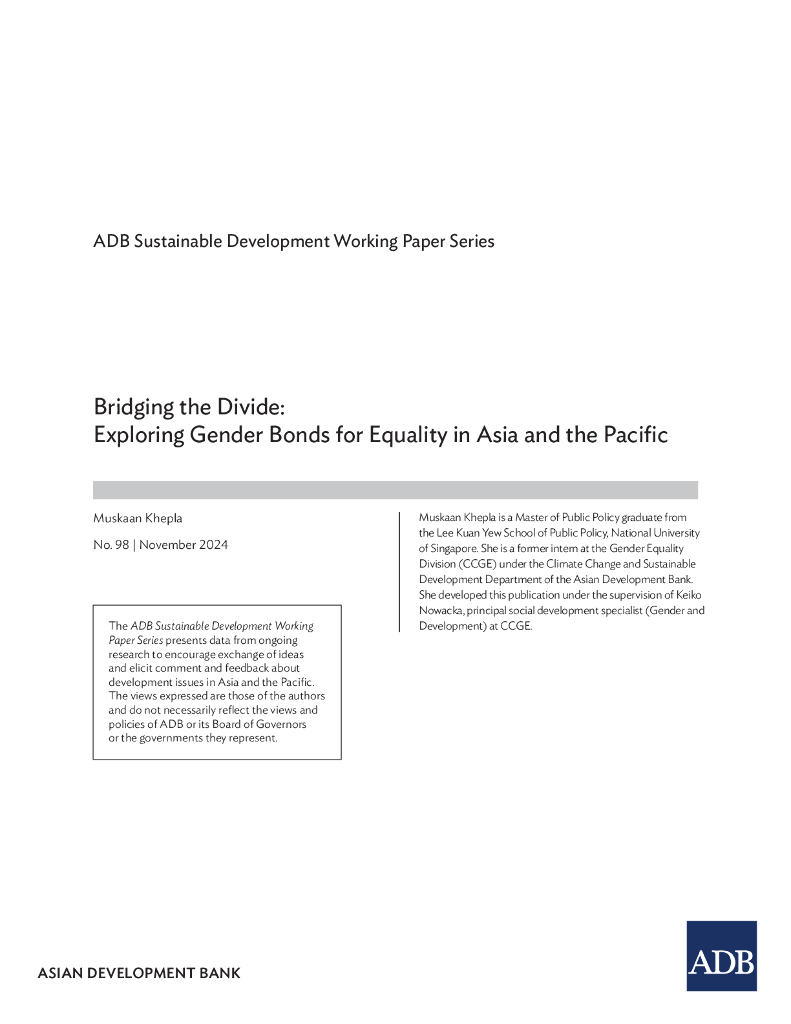 ADB Sustainable Development Working Paper Series

Bridging the Divide:
Exploring Gender Bonds for Equality in Asia and the Pacific

Muskaan Khepla

No. 98 | November 2024

The ADB Sustainable Development Working Paper Series presents data from ongoing research to encourage exchange of ideas and elicit comment and feedback about development issues in Asia and the Pacific. The views expressed are those of the authors and do not necessarily reflect the views and policies of ADB or its Board of Governors or the governments they represent.

Muskaan Khepla is a Master of Public Policy graduate from the Lee Kuan Yew School of Public Policy, National University of Singapore. She is a former intern at the Gender Equality Division (CCGE) under the Climate Change and Sustainable Development Department of the Asian Development Bank. She developed this publication under the supervision of Keiko Nowacka, principal social development specialist (Gender and Development) at CCGE.

ASIAN DEVELOPMENT BANK

ADB